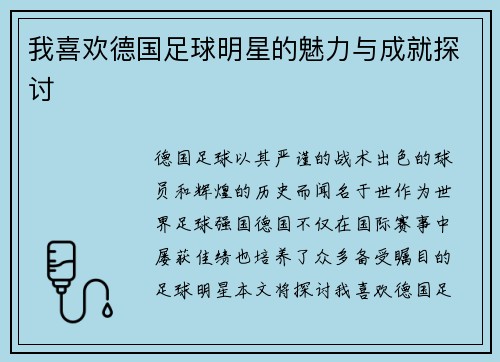 我喜欢德国足球明星的魅力与成就探讨

德国足球以其严谨的战术出色的球员和辉煌的历史而闻名于世作为世界足球强国德国不仅在国际赛事中屡获佳绩也培养了众多备受瞩目的足球明星本文将探讨我喜欢德国足